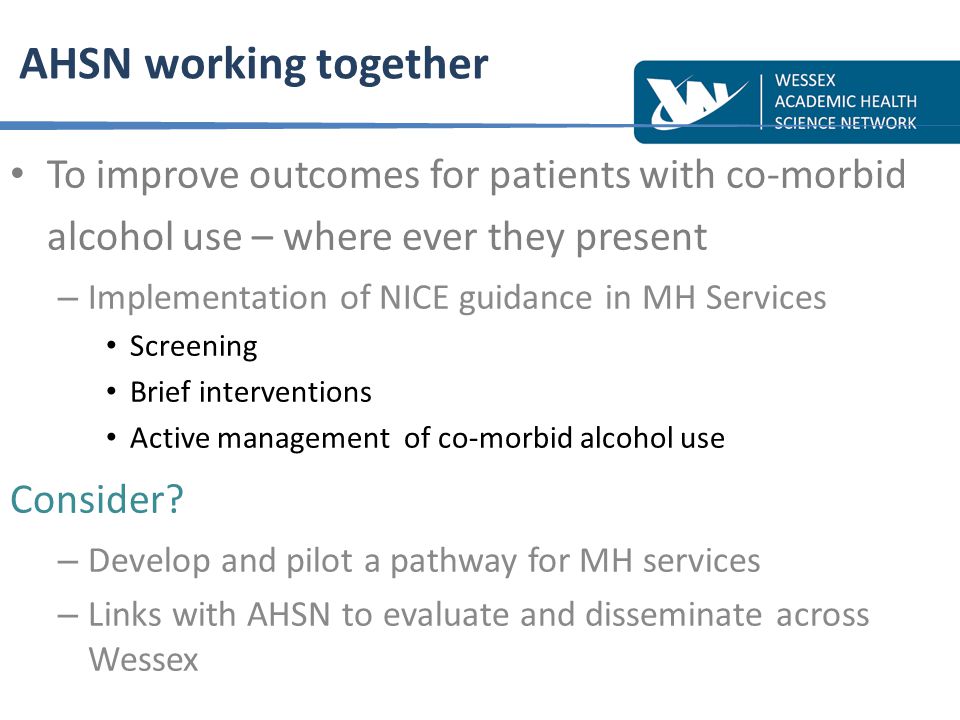 AHSN working together

WESSEX
ACADEMIC HEALTH
SCIENCE NETWORK

• To improve outcomes for patients with co-morbid alcohol use – where ever they present
– Implementation of NICE guidance in MH Services
• Screening
• Brief interventions
• Active management of co-morbid alcohol use

Consider?
– Develop and pilot a pathway for MH services
– Links with AHSN to evaluate and disseminate across Wessex